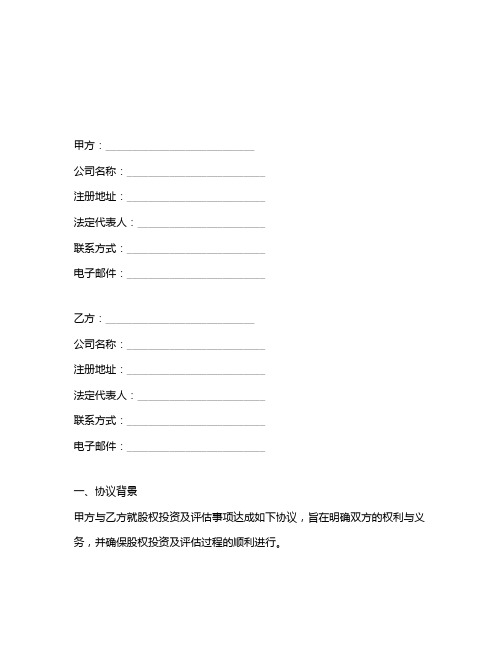 甲方：____________________________

公司名称：__________________________

注册地址：__________________________

法定代表人：________________________

联系方式：__________________________

电子邮件：__________________________

乙方：____________________________

公司名称：__________________________

注册地址：__________________________

法定代表人：________________________

联系方式：__________________________

电子邮件：__________________________

一、协议背景

甲方与乙方就股权投资及评估事项达成如下协议，旨在明确双方的权利与义务，并确保股权投资及评估过程的顺利进行。